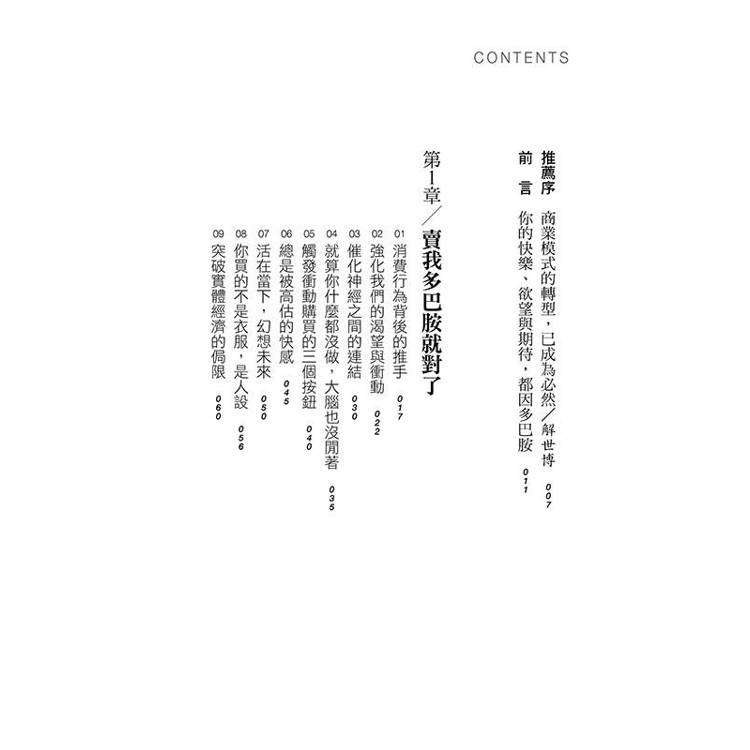 CONTENTS

推薦序 商業模式的轉型，已成為必然／解世博 007

前　言 你的快樂、欲望與期待，都因多巴胺 011

第1章／賣我多巴胺就對了

01 消費行為背後的推手 017

02 強化我們的渴望與衝動 022

03 催化神經之間的連結 030

04 就算你什麼都沒做，大腦也沒閒著 035

05 觸發衝動購買的三個按鈕 040

06 總是被高估的快感 045

07 活在當下，幻想未來 050

08 你買的不是衣服，是人設 056

09 突破實體經濟的侷限 060